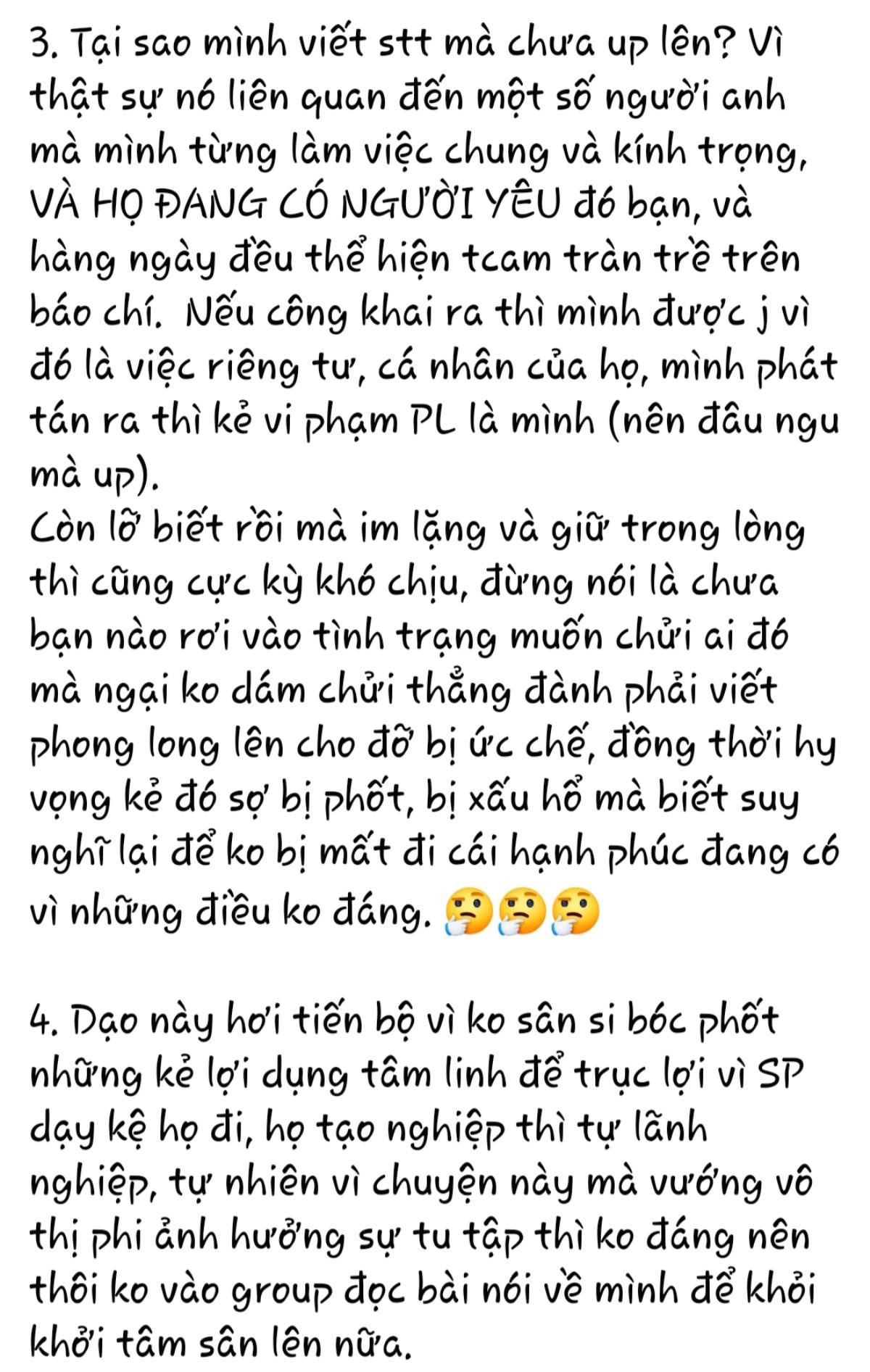 3. Tại sao mình viết stt mà chưa up lên? Vì thật sự nó liên quan đến một số người anh mà mình từng làm việc chung và kính trọng, VÀ HỌ ĐANG CÓ NGƯỜI YÊU đó bạn, và hàng ngày đều thể hiện tcam tràn trề trên báo chí. Nếu công khai ra thì mình được j vì đó là việc riêng tư, cá nhân của họ, mình phát tán ra thì kẻ vi phạm PL là mình (nên đâu ngu mà up).
Còn lỡ biết rồi mà im lặng và giữ trong lòng thì cũng cực kỳ khó chịu, đừng nói là chưa bạn nào rơi vào tình trạng muốn chửi ai đó mà ngại ko dám chửi thẳng đành phải viết phong long lên cho đỡ bị ức chế, đồng thời hy vọng kẻ đó sợ bị phốt, bị xấu hổ mà biết suy nghĩ lại để ko bị mất đi cái hạnh phúc đang có vì những điều ko đáng. 🤔🤔🤔

4. Dạo này hơi tiến bộ vì ko sân si bóc phốt những kẻ lợi dụng tâm linh để trục lợi vì SP dạy kệ họ đi, họ tạo nghiệp thì tự lãnh nghiệp, tự nhiên vì chuyện này mà vướng vô thị phi ảnh hưởng sự tu tập thì ko đáng nên thôi ko vào group đọc bài nói về mình để khỏi khởi tâm sân lên nữa.